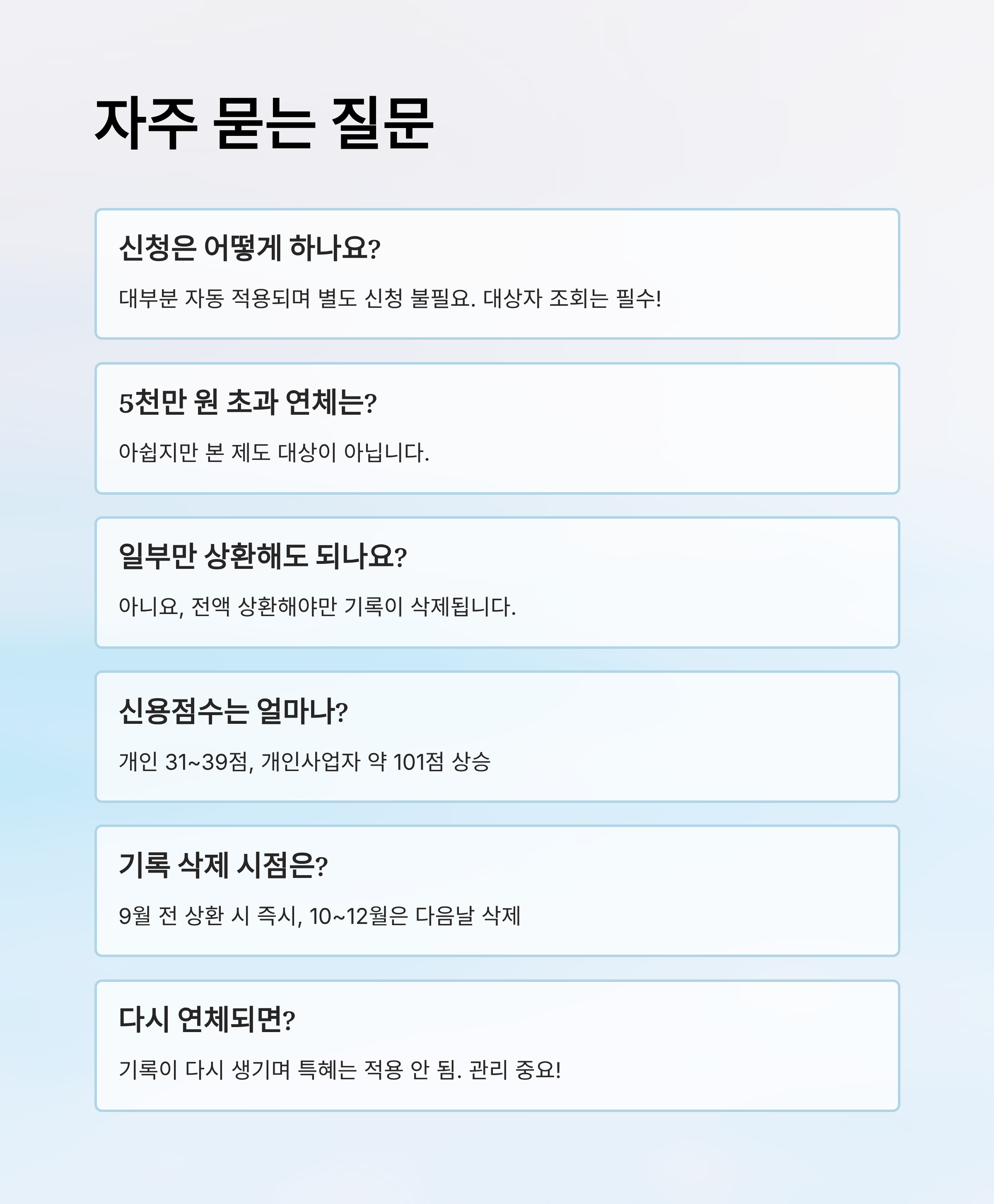 자주 묻는 질문

신청은 어떻게 하나요?

대부분 자동 적용되며 별도 신청 불필요. 대상자 조회는 필수!

5천만 원 초과 연체는?

아쉽지만 본 제도 대상이 아닙니다.

일부만 상환해도 되나요?

아니요, 전액 상환해야만 기록이 삭제됩니다.

신용점수는 얼마나?

개인 31~39점, 개인사업자 약 101점 상승

기록 삭제 시점은?

9월 전 상환 시 즉시, 10~12월은 다음날 삭제

다시 연체되면?

기록이 다시 생기며 특혜는 적용 안 됨. 관리 중요!